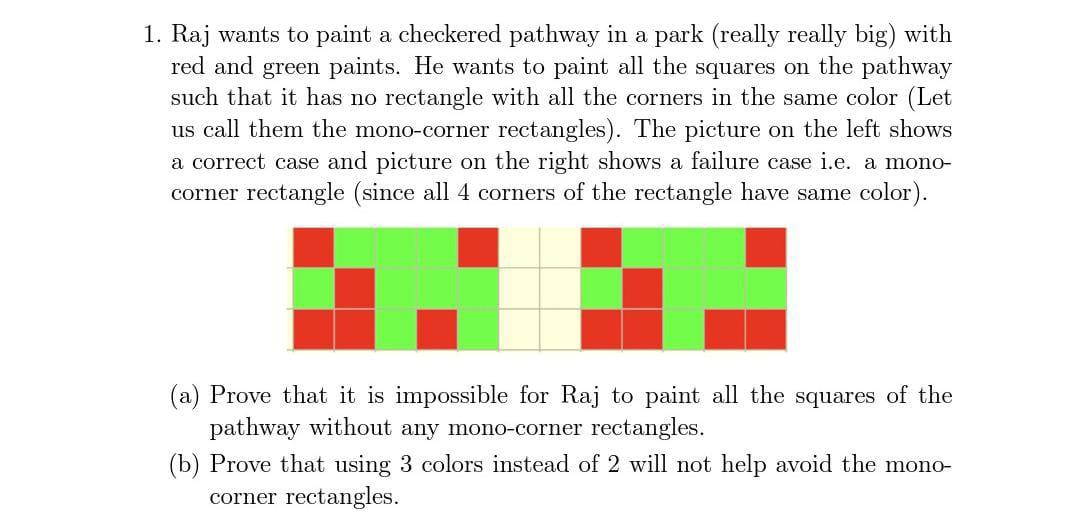 1. Raj wants to paint a checkered pathway in a park (really really big) with red and green paints. He wants to paint all the squares on the pathway such that it has no rectangle with all the corners in the same color (Let us call them the mono-corner rectangles). The picture on the left shows a correct case and picture on the right shows a failure case i.e. a mono-corner rectangle (since all 4 corners of the rectangle have same color).

(a) Prove that it is impossible for Raj to paint all the squares of the pathway without any mono-corner rectangles.

(b) Prove that using 3 colors instead of 2 will not help avoid the mono-corner rectangles.